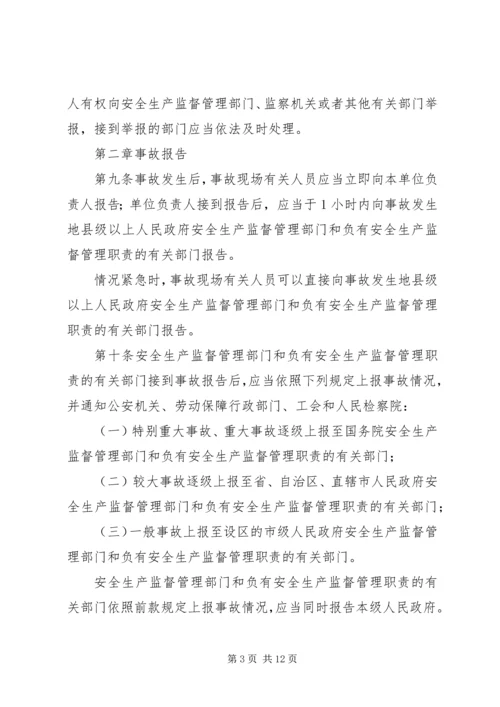 人有权向安全生产监督管理部门、监察机关或者其他有关部门举报，接到举报的部门应当依法及时处理。

第二章事故报告

第九条事故发生后，事故现场有关人员应当立即向本单位负责人报告；单位负责人接到报告后，应当于1小时内向事故发生地县级以上人民政府安全生产监督管理部门和负有安全生产监督管理职责的有关部门报告。

情况紧急时，事故现场有关人员可以直接向事故发生地县级以上人民政府安全生产监督管理部门和负有安全生产监督管理职责的有关部门报告。

第十条安全生产监督管理部门和负有安全生产监督管理职责的有关部门接到事故报告后，应当依照下列规定上报事故情况，并通知公安机关、劳动保障行政部门、工会和人民检察院：

（一）特别重大事故、重大事故逐级上报至国务院安全生产监督管理部门和负有安全生产监督管理职责的有关部门；

（二）较大事故逐级上报至省、自治区、直辖市人民政府安全生产监督管理部门和负有安全生产监督管理职责的有关部门；

（三）一般事故上报至设区的市级人民政府安全生产监督管理部门和负有安全生产监督管理职责的有关部门。

安全生产监督管理部门和负有安全生产监督管理职责的有关部门依照前款规定上报事故情况，应当同时报告本级人民政府。

第3页 共12页